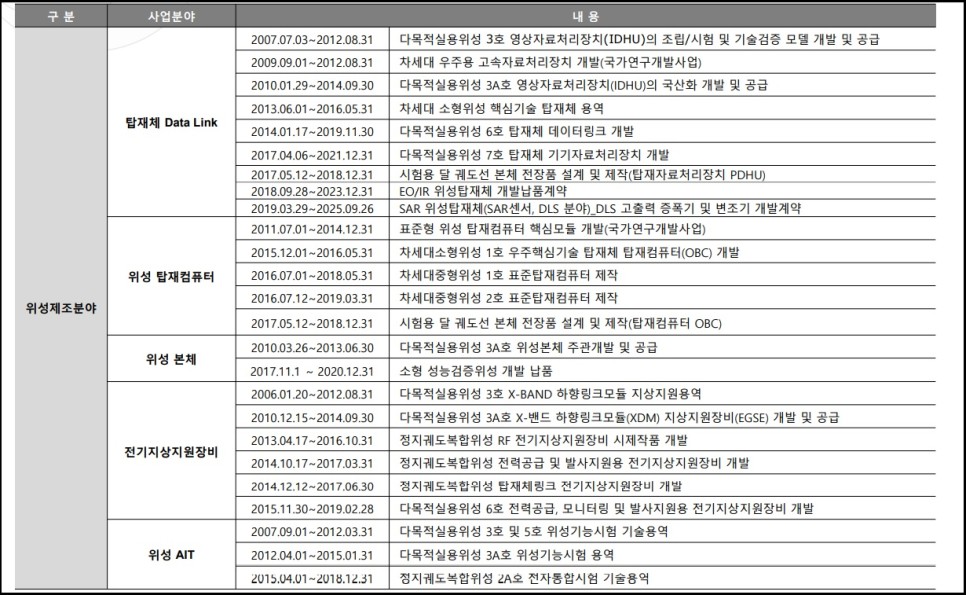 | 구 분 | 사업분야 | 내 용 | |
|---|---|---|---|
| 위성제조분야 | 탑재체 Data Link | 2007.07.03~2012.08.31 | 다목적실용위성 3호 영상자료처리장치(IDHU)의 조립/시험 및 기술검증 모델 개발 및 공급 |
| | | 2009.09.01~2012.08.31 | 차세대 우주용 고속자료처리장치 개발(국가연구개발사업) |
| | | 2010.01.29~2014.09.30 | 다목적실용위성 3A호 영상자료처리장치(IDHU)의 국산화 개발 및 공급 |
| | | 2013.06.01~2016.05.31 | 차세대 소형위성 핵심기술 탑재체 용역 |
| | | 2014.01.17~2019.11.30 | 다목적실용위성 6호 탑재체 데이터링크 개발 |
| | | 2017.04.06~2021.12.31 | 다목적실용위성 7호 탑재체 기기자료처리장치 개발 |
| | | 2017.05.12~2018.12.31 | 시험용 달 궤도선 본체 전장품 설계 및 제작(탑재자료처리장치 PDHU) |
| | | 2018.09.28~2023.12.31 | EO/IR 위성탑재체 개발납품계약 |
| | | 2019.03.29~2025.09.26 | SAR 위성탑재체(SAR센서, DLS 분야)_DLS 고출력 증폭기 및 변조기 개발계약 |
| | 위성 탑재컴퓨터 | 2011.07.01~2014.12.31 | 표준형 위성 탑재컴퓨터 핵심모듈 개발(국가연구개발사업) |
| | | 2015.12.01~2016.05.31 | 차세대소형위성 1호 우주핵심기술 탑재체 탑재컴퓨터(OBC) 개발 |
| | | 2016.07.01~2018.05.31 | 차세대중형위성 1호 표준탑재컴퓨터 제작 |
| | | 2016.07.12~2019.03.31 | 차세대중형위성 2호 표준탑재컴퓨터 제작 |
| | | 2017.05.12~2018.12.31 | 시험용 달 궤도선 본체 전장품 설계 및 제작(탑재컴퓨터 OBC) |
| | 위성 본체 | 2010.03.26~2013.06.30 | 다목적실용위성 3A호 위성본체 주관개발 및 공급 |
| | | 2017.11.1 ~ 2020.12.31 | 소형 성능검증위성 개발 납품 |
| | 전기지상지원장비 | 2006.01.20~2012.08.31 | 다목적실용위성 3호 X-BAND 하향링크모듈 지상지원용역 |
| | | 2010.12.15~2014.09.30 | 다목적실용위성 3A호 X-밴드 하향링크모듈(XDM) 지상지원장비(EGSE) 개발 및 공급 |
| | | 2013.04.17~2016.10.31 | 정지궤도복합위성 RF 전기지상지원장비 시제작품 개발 |
| | | 2014.10.17~2017.03.31 | 정지궤도복합위성 전력공급 및 발사지원용 전기지상지원장비 개발 |
| | | 2014.12.12~2017.06.30 | 정지궤도복합위성 탑재체링크 전기지상지원장비 개발 |
| | | 2015.11.30~2019.02.28 | 다목적실용위성 6호 전력공급, 모니터링 및 발사지원용 전기지상지원장비 개발 |
| | 위성 AIT | 2007.09.01~2012.03.31 | 다목적실용위성 3호 및 5호 위성기능시험 기술용역 |
| | | 2012.04.01~2015.01.31 | 다목적실용위성 3A호 위성기능시험 용역 |
| | | 2015.04.01~2018.12.31 | 정지궤도복합위성 2A호 전자통합시험 기술용역 |